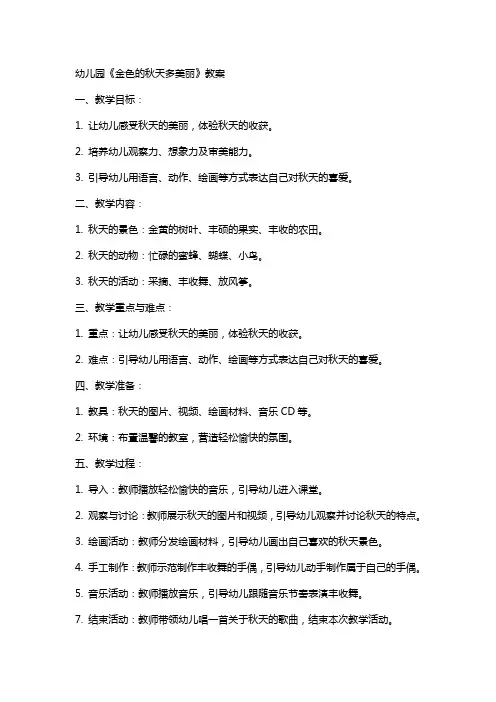 幼儿园《金色的秋天多美丽》教案

一、教学目标：

1. 让幼儿感受秋天的美丽，体验秋天的收获。

2. 培养幼儿观察力、想象力及审美能力。

3. 引导幼儿用语言、动作、绘画等方式表达自己对秋天的喜爱。

二、教学内容：

1. 秋天的景色：金黄的树叶、丰硕的果实、丰收的农田。

2. 秋天的动物：忙碌的蜜蜂、蝴蝶、小鸟。

3. 秋天的活动：采摘、丰收舞、放风筝。

三、教学重点与难点：

1. 重点：让幼儿感受秋天的美丽，体验秋天的收获。

2. 难点：引导幼儿用语言、动作、绘画等方式表达自己对秋天的喜爱。

四、教学准备：

1. 教具：秋天的图片、视频、绘画材料、音乐 CD 等。

2. 环境：布置温馨的教室，营造轻松愉快的氛围。

五、教学过程：

1. 导入：教师播放轻松愉快的音乐，引导幼儿进入课堂。

2. 观察与讨论：教师展示秋天的图片和视频，引导幼儿观察并讨论秋天的特点。

3. 绘画活动：教师分发绘画材料，引导幼儿画出自己喜欢的秋天景色。

4. 手工制作：教师示范制作丰收舞的手偶，引导幼儿动手制作属于自己的手偶。

5. 音乐活动：教师播放音乐，引导幼儿跟随音乐节奏表演丰收舞。

7. 结束活动：教师带领幼儿唱一首关于秋天的歌曲，结束本次教学活动。